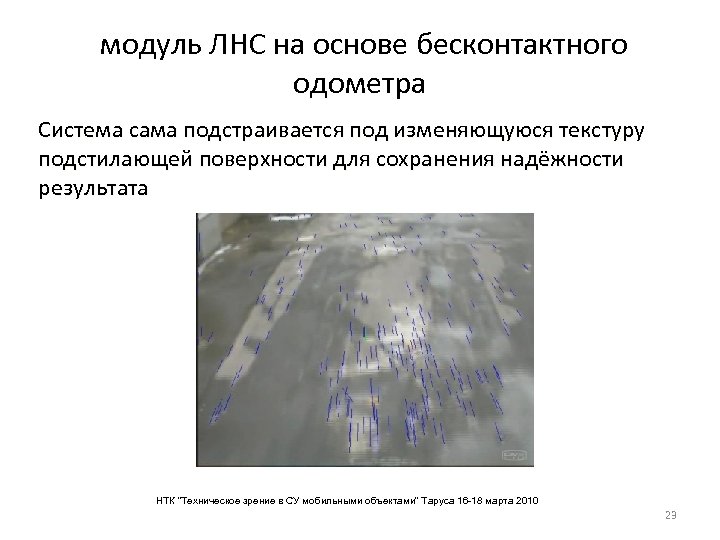 модуль ЛНС на основе бесконтактного одометра

Система сама подстраивается под изменяющуюся текстуру подстилающей поверхности для сохранения надёжности результата

НТК "Техническое зрение в СУ мобильными объектами" Таруса 16-18 марта 2010

23